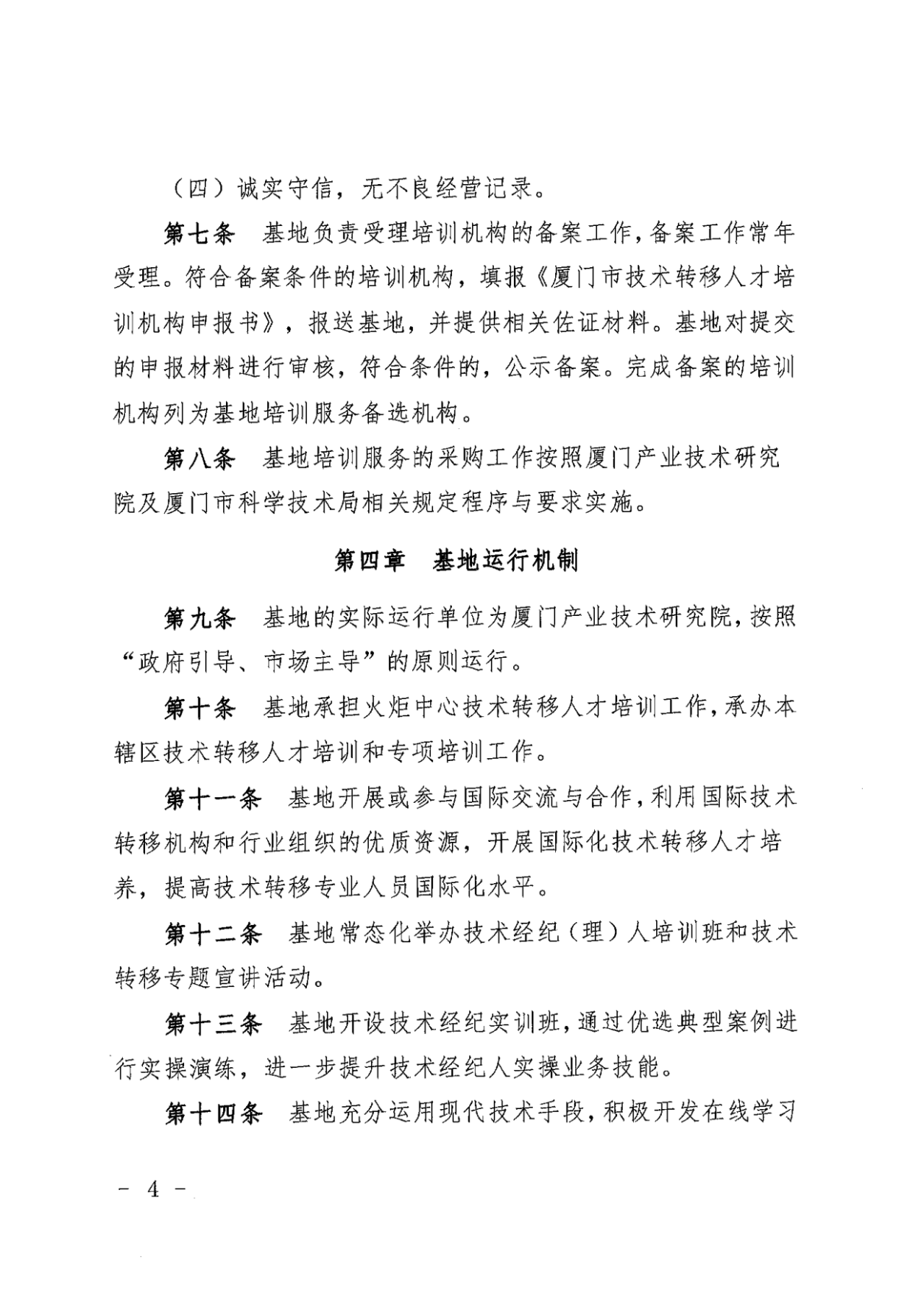 （四）诚实守信，无不良经营记录。

第七条　基地负责受理培训机构的备案工作，备案工作常年受理。符合备案条件的培训机构，填报《厦门市技术转移人才培训机构申报书》，报送基地，并提供相关佐证材料。基地对提交的申报材料进行审核，符合条件的，公示备案。完成备案的培训机构列为基地培训服务备选机构。

第八条　基地培训服务的采购工作按照厦门产业技术研究院及厦门市科学技术局相关规定程序与要求实施。

第四章　基地运行机制

第九条　基地的实际运行单位为厦门产业技术研究院，按照“政府引导、市场主导”的原则运行。

第十条　基地承担火炬中心技术转移人才培训工作，承办本辖区技术转移人才培训和专项培训工作。

第十一条　基地开展或参与国际交流与合作，利用国际技术转移机构和行业组织的优质资源，开展国际化技术转移人才培养，提高技术转移专业人员国际化水平。

第十二条　基地常态化举办技术经纪（理）人培训班和技术转移专题宣讲活动。

第十三条　基地开设技术经纪实训班，通过优选典型案例进行实操演练，进一步提升技术经纪人实操业务技能。

第十四条　基地充分运用现代技术手段，积极开发在线学习

－ 4 －